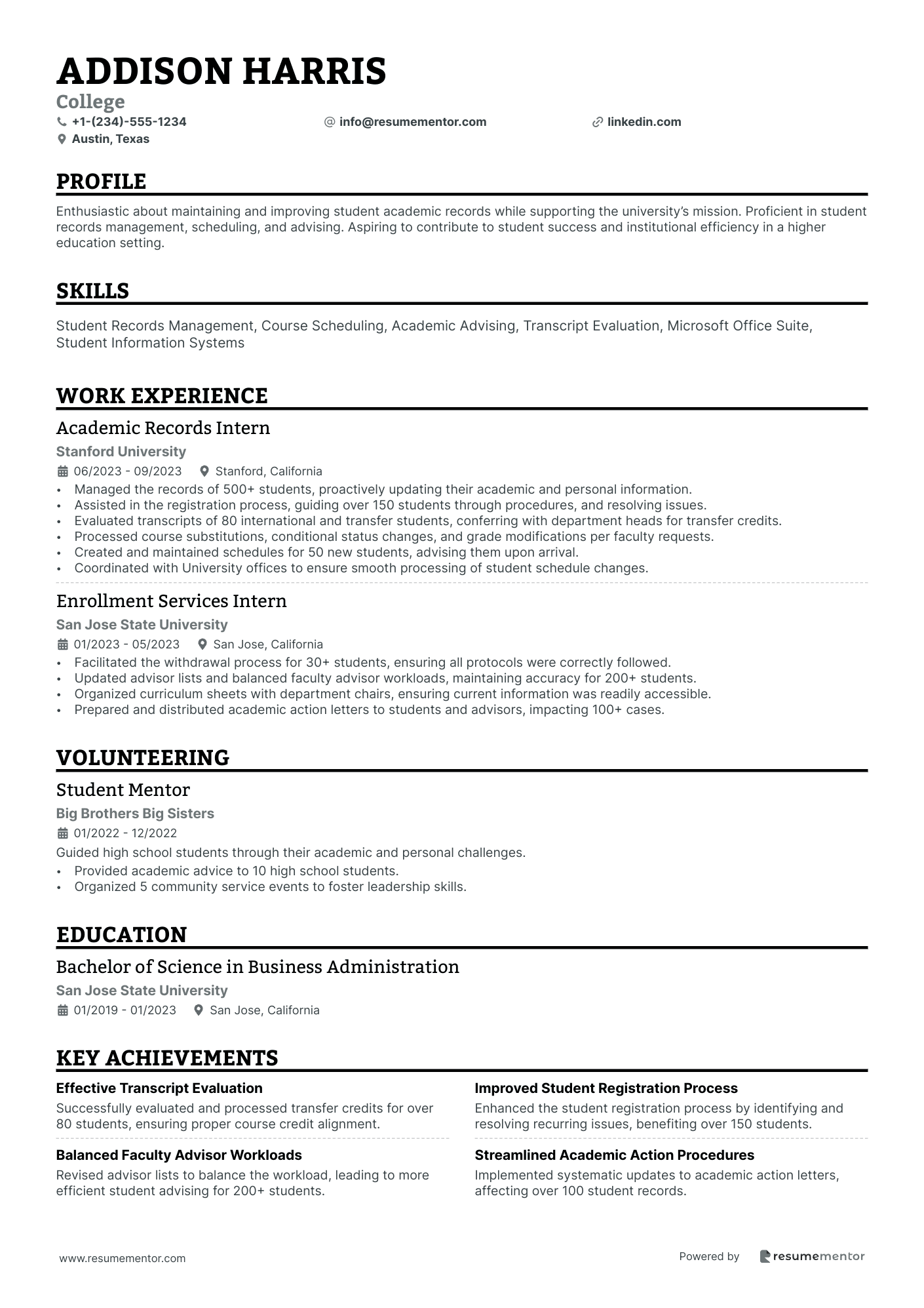 ADDISON HARRIS
College
+1-(234)-555-1234
info@resumementor.com
linkedin.com
Austin, Texas

PROFILE

Enthusiastic about maintaining and improving student academic records while supporting the university's mission. Proficient in student records management, scheduling, and advising. Aspiring to contribute to student success and institutional efficiency in a higher education setting.

SKILLS

Student Records Management, Course Scheduling, Academic Advising, Transcript Evaluation, Microsoft Office Suite, Student Information Systems

WORK EXPERIENCE

Academic Records Intern
Stanford University
06/2023 - 09/2023 Stanford, California
• Managed the records of 500+ students, proactively updating their academic and personal information.
• Assisted in the registration process, guiding over 150 students through procedures, and resolving issues.
• Evaluated transcripts of 80 international and transfer students, conferring with department heads for transfer credits.
• Processed course substitutions, conditional status changes, and grade modifications per faculty requests.
• Created and maintained schedules for 50 new students, advising them upon arrival.
• Coordinated with University offices to ensure smooth processing of student schedule changes.

Enrollment Services Intern
San Jose State University
01/2023 - 05/2023 San Jose, California
• Facilitated the withdrawal process for 30+ students, ensuring all protocols were correctly followed.
• Updated advisor lists and balanced faculty advisor workloads, maintaining accuracy for 200+ students.
• Organized curriculum sheets with department chairs, ensuring current information was readily accessible.
• Prepared and distributed academic action letters to students and advisors, impacting 100+ cases.

VOLUNTEERING

Student Mentor
Big Brothers Big Sisters
01/2022 - 12/2022
Guided high school students through their academic and personal challenges.
• Provided academic advice to 10 high school students.
• Organized 5 community service events to foster leadership skills.

EDUCATION

Bachelor of Science in Business Administration
San Jose State University
01/2019 - 01/2023 San Jose, California

KEY ACHIEVEMENTS

Effective Transcript Evaluation
Successfully evaluated and processed transfer credits for over 80 students, ensuring proper course credit alignment.

Balanced Faculty Advisor Workloads
Revised advisor lists to balance the workload, leading to more efficient student advising for 200+ students.

Improved Student Registration Process
Enhanced the student registration process by identifying and resolving recurring issues, benefiting over 150 students.

Streamlined Academic Action Procedures
Implemented systematic updates to academic action letters, affecting over 100 student records.

www.resumementor.com
Powered by resumementor